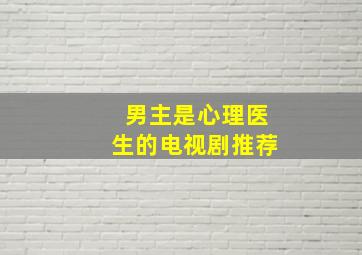 男主是心理医生的电视剧推荐